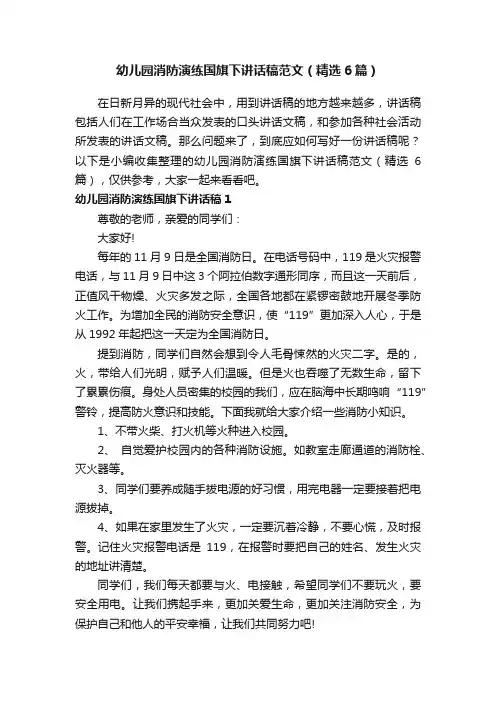 幼儿园消防演练国旗下讲话稿范文（精选 6 篇）

在日新月异的现代社会中，用到讲话稿的地方越来越多，讲话稿包括人们在工作场合当众发表的口头讲话文稿，和参加各种社会活动所发表的讲话文稿。那么问题来了，到底应如何写好一份讲话稿呢？以下是小编收集整理的幼儿园消防演练国旗下讲话稿范文（精选 6 篇），仅供参考，大家一起来看看吧。

幼儿园消防演练国旗下讲话稿 1

尊敬的老师，亲爱的同学们：

大家好!

每年的 11 月 9 日是全国消防日。在电话号码中，119 是火灾报警电话，与 11 月 9 日中这 3 个阿拉伯数字通形同序，而且这一天前后，正值风干物燥、火灾多发之际，全国各地都在紧锣密鼓地开展冬季防火工作。为增加全民的消防安全意识，使“119”更加深入人心，于是从 1992 年起把这一天定为全国消防日。

提到消防，同学们自然会想到令人毛骨悚然的火灾二字。是的，火，带给人们光明，赋予人们温暖。但是火也吞噬了无数生命，留下了累累伤痕。身处人员密集的校园的我们，应在脑海中长期鸣响“119”警铃，提高防火意识和技能。下面我就给大家介绍一些消防小知识。

1、不带火柴、打火机等火种进入校园。

2、 自觉爱护校园内的各种消防设施。如教室走廊通道的消防栓、灭火器等。

3、同学们要养成随手拔电源的好习惯，用完电器一定要接着把电源拔掉。

4、如果在家里发生了火灾，一定要沉着冷静，不要心慌，及时报警。记住火灾报警电话是 119，在报警时要把自己的姓名、发生火灾的地址讲清楚。

同学们，我们每天都要与火、电接触，希望同学们不要玩火，要安全用电。让我们携起手来，更加关爱生命，更加关注消防安全，为保护自己和他人的平安幸福，让我们共同努力吧!